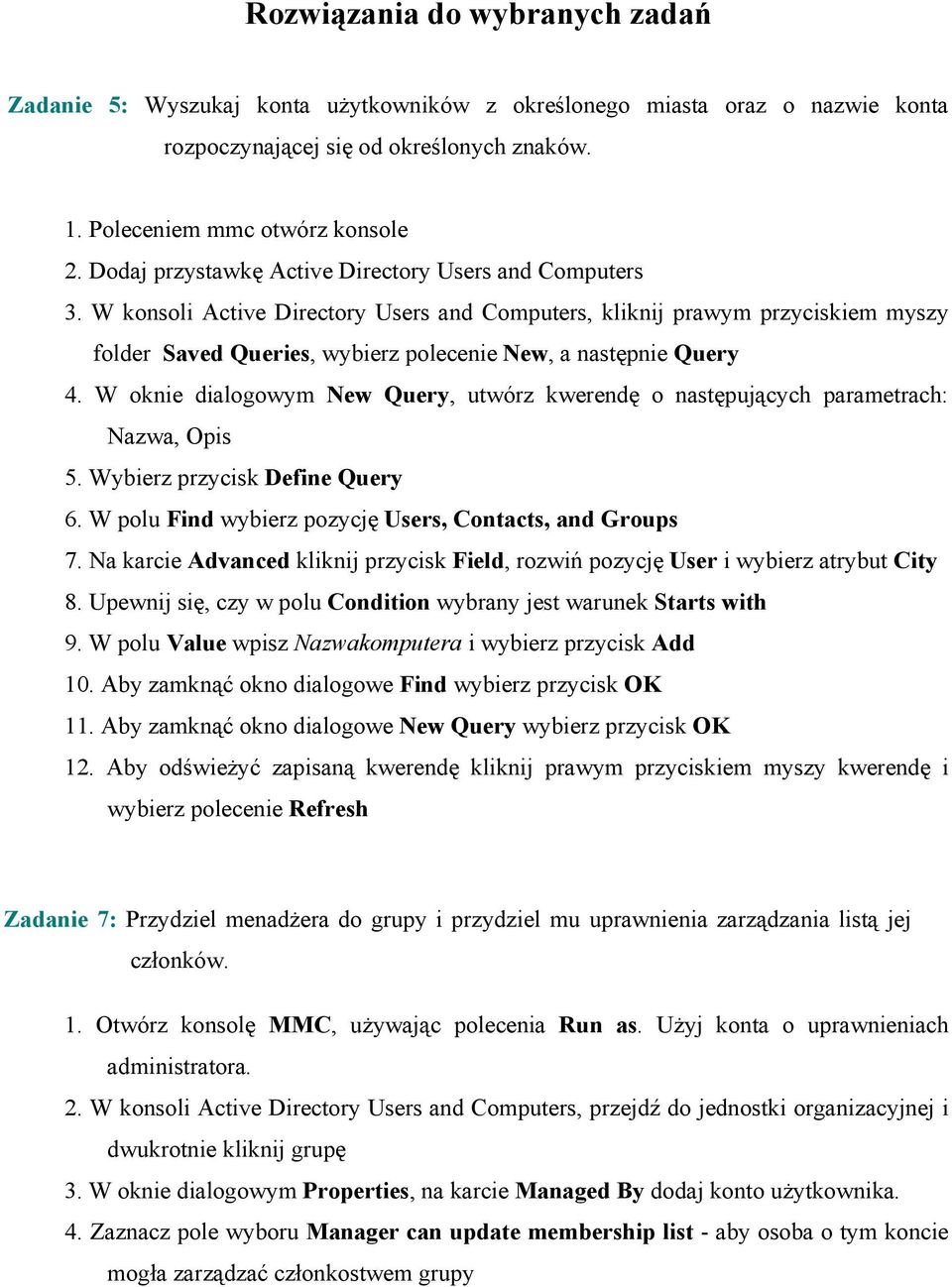 Rozwiązania do wybranych zadań

Zadanie 5: Wyszukaj konta użytkowników z określonego miasta oraz o nazwie konta rozpoczynającej się od określonych znaków.

1. Poleceniem mmc otwórz konsole
2. Dodaj przystawkę Active Directory Users and Computers
3. W konsoli Active Directory Users and Computers, kliknij prawym przyciskiem myszy folder Saved Queries, wybierz polecenie New, a następnie Query
4. W oknie dialogowym New Query, utwórz kwerendę o następujących parametrach: Nazwa, Opis
5. Wybierz przycisk Define Query
6. W polu Find wybierz pozycję Users, Contacts, and Groups
7. Na karcie Advanced kliknij przycisk Field, rozwiń pozycję User i wybierz atrybut City
8. Upewnij się, czy w polu Condition wybrany jest warunek Starts with
9. W polu Value wpisz Nazwakomputera i wybierz przycisk Add
10. Aby zamknąć okno dialogowe Find wybierz przycisk OK
11. Aby zamknąć okno dialogowe New Query wybierz przycisk OK
12. Aby odświeżyć zapisaną kwerendę kliknij prawym przyciskiem myszy kwerendę i wybierz polecenie Refresh

Zadanie 7: Przydziel menadżera do grupy i przydziel mu uprawnienia zarządzania listą jej członków.

1. Otwórz konsolę MMC, używając polecenia Run as. Użyj konta o uprawnieniach administratora.
2. W konsoli Active Directory Users and Computers, przejdź do jednostki organizacyjnej i dwukrotnie kliknij grupę
3. W oknie dialogowym Properties, na karcie Managed By dodaj konto użytkownika.
4. Zaznacz pole wyboru Manager can update membership list - aby osoba o tym koncie mogła zarządzać członkostwem grupy